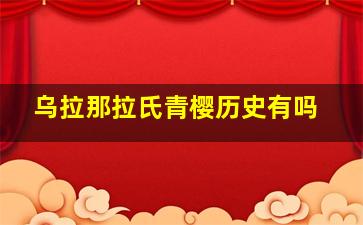 乌拉那拉氏青樱历史有吗